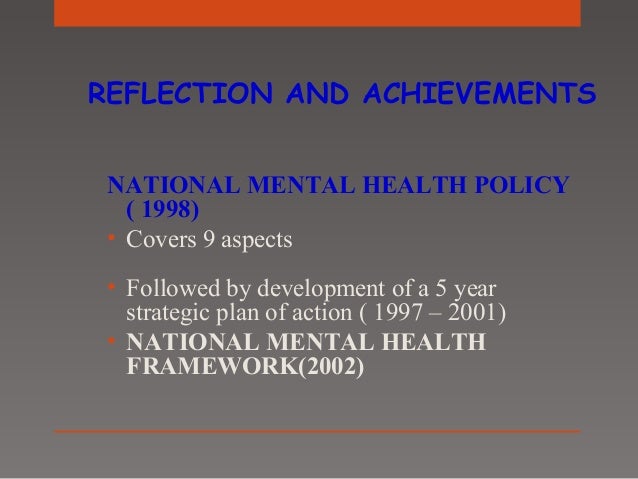 REFLECTION AND ACHIEVEMENTS

NATIONAL MENTAL HEALTH POLICY ( 1998)

• Covers 9 aspects

• Followed by development of a 5 year strategic plan of action ( 1997 – 2001)

• NATIONAL MENTAL HEALTH FRAMEWORK(2002)